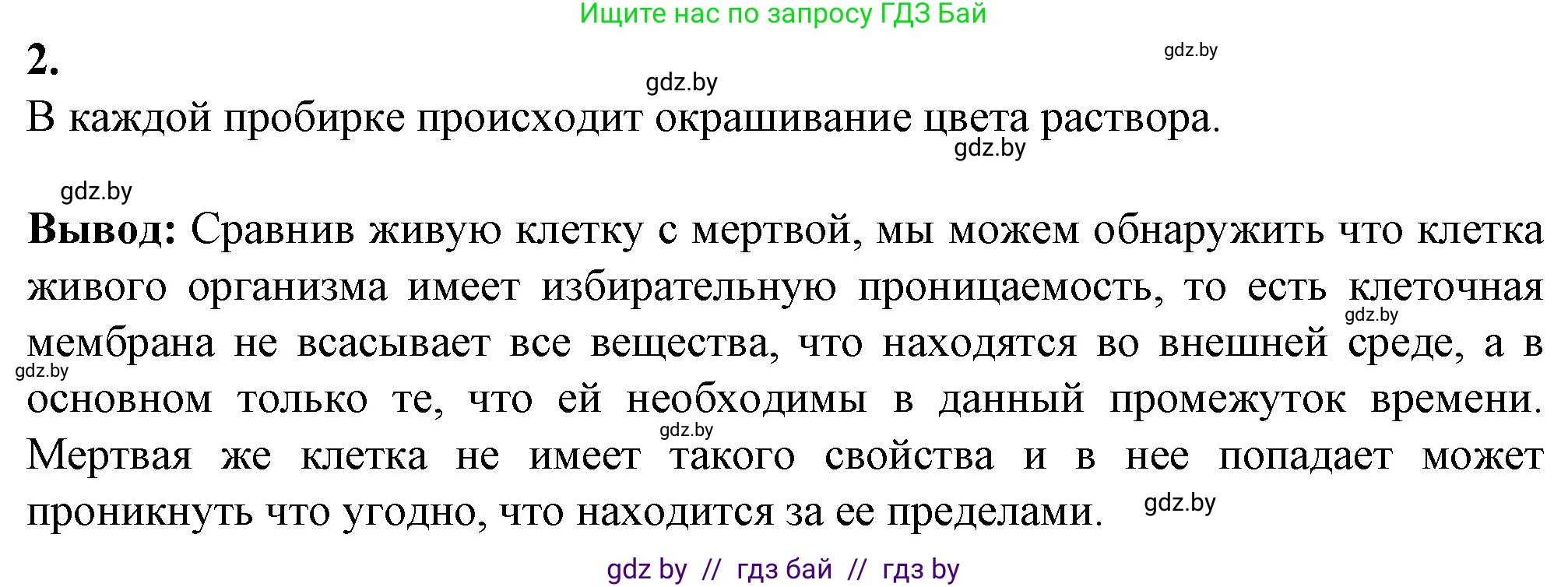 Ищите нас по запросу ГДЗ Бай

2.

gdz.by

gdz.by

В каждой пробирке происходит окрашивание цвета раствора.

gdz.by

gdz.by

**Вывод:** Сравнив живую клетку с мертвой, мы можем обнаружить что клетка живого организма имеет избирательную проницаемость, то есть клеточная мембрана не всасывает все вещества, что находятся во внешней среде, а в основном только те, что ей необходимы в данный промежуток времени. Мертвая же клетка не имеет такого свойства и в нее попадает может проникнуть что угодно, что находится за ее пределами.

gdz.by

gdz.by

gdz.by

gdz.by

gdz by // гдз бай // гдз by